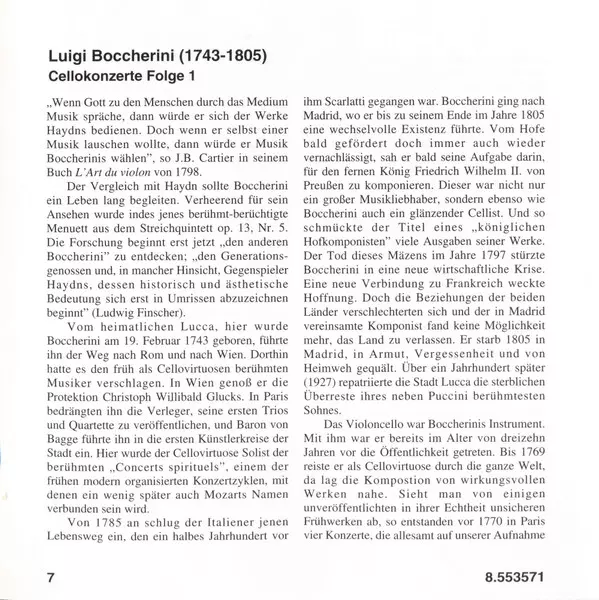 Luigi Boccherini (1743-1805)
Cellokonzerte Folge 1

„Wenn Gott zu den Menschen durch das Medium Musik spräche, dann würde er sich der Werke Haydns bedienen. Doch wenn er selbst einer Musik lauschen wollte, dann würde er Musik Boccherinis wählen", so J.B. Cartier in seinem Buch L'Art du violon von 1798.

Der Vergleich mit Haydn sollte Boccherini ein Leben lang begleiten. Verheerend für sein Ansehen wurde indes jenes berühmt-berüchtigte Menuett aus dem Streichquintett op. 13, Nr. 5. Die Forschung beginnt erst jetzt „den anderen Boccherini" zu entdecken; „den Generationsgenossen und, in mancher Hinsicht, Gegenspieler Haydns, dessen historisch und ästhetische Bedeutung sich erst in Umrissen abzuzeichnen beginnt" (Ludwig Finscher).

Vom heimatlichen Lucca, hier wurde Boccherini am 19. Februar 1743 geboren, führte ihn der Weg nach Rom und nach Wien. Dorthin hatte es den früh als Cellovirtuosen berühmten Musiker verschlagen. In Wien genoß er die Protektion Christoph Willibald Glucks. In Paris bedrängten ihn die Verleger, seine ersten Trios und Quartette zu veröffentlichen, und Baron von Bagge führte ihn in die ersten Künstlerkreise der Stadt ein. Hier wurde der Cellovirtuose Solist der berühmten „Concerts spirituels", einem der frühen modern organisierten Konzertzyklen, mit denen ein wenig später auch Mozarts Namen verbunden sein wird.

Von 1785 an schlug der Italiener jenen Lebensweg ein, den ein halbes Jahrhundert vor ihm Scarlatti gegangen war. Boccherini ging nach Madrid, wo er bis zu seinem Ende im Jahre 1805 eine wechselvolle Existenz führte. Vom Hofe bald gefördert doch immer auch wieder vernachlässigt, sah er bald seine Aufgabe darin, für den fernen König Friedrich Wilhelm II. von Preußen zu komponieren. Dieser war nicht nur ein großer Musikliebhaber, sondern ebenso wie Boccherini auch ein glänzender Cellist. Und so schmückte der Titel eines „königlichen Hofkomponisten" viele Ausgaben seiner Werke. Der Tod dieses Mäzens im Jahre 1797 stürzte Boccherini in eine neue wirtschaftliche Krise. Eine neue Verbindung zu Frankreich weckte Hoffnung. Doch die Beziehungen der beiden Länder verschlechterten sich und der in Madrid vereinsamte Komponist fand keine Möglichkeit mehr, das Land zu verlassen. Er starb 1805 in Madrid, in Armut, Vergessenheit und von Heimweh gequält. Über ein Jahrhundert später (1927) repatriierte die Stadt Lucca die sterblichen Überreste ihres neben Puccini berühmtesten Sohnes.

Das Violoncello war Boccherinis Instrument. Mit ihm war er bereits im Alter von dreizehn Jahren vor die Öffentlichkeit getreten. Bis 1769 reiste er als Cellovirtuose durch die ganze Welt, da lag die Kompostion von wirkungsvollen Werken nahe. Sieht man von einigen unveröffentlichten in ihrer Echtheit unsicheren Frühwerken ab, so entstanden vor 1770 in Paris vier Konzerte, die allesamt auf unserer Aufnahme

7

8.553571